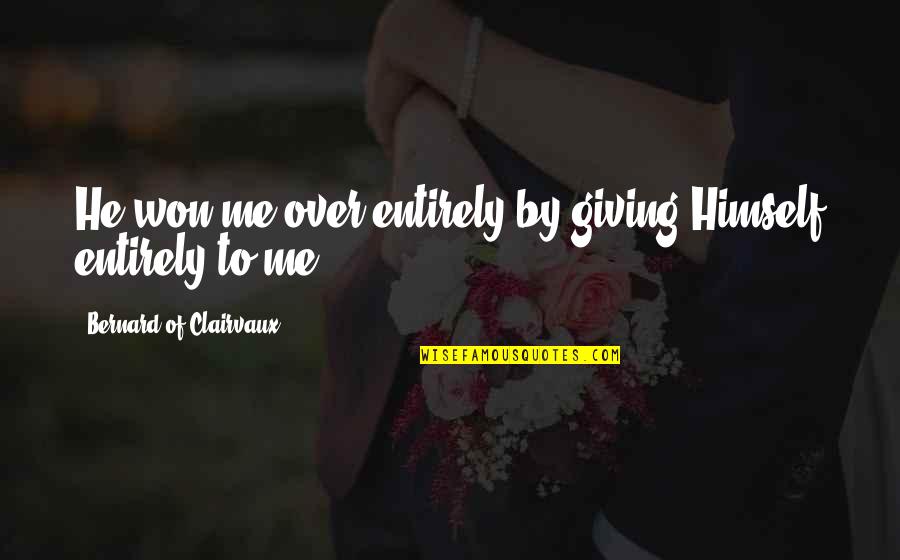 He won me over entirely by giving Himself entirely to me.

Bernard of Clairvaux

WISEFAMOUSQUOTES.COM